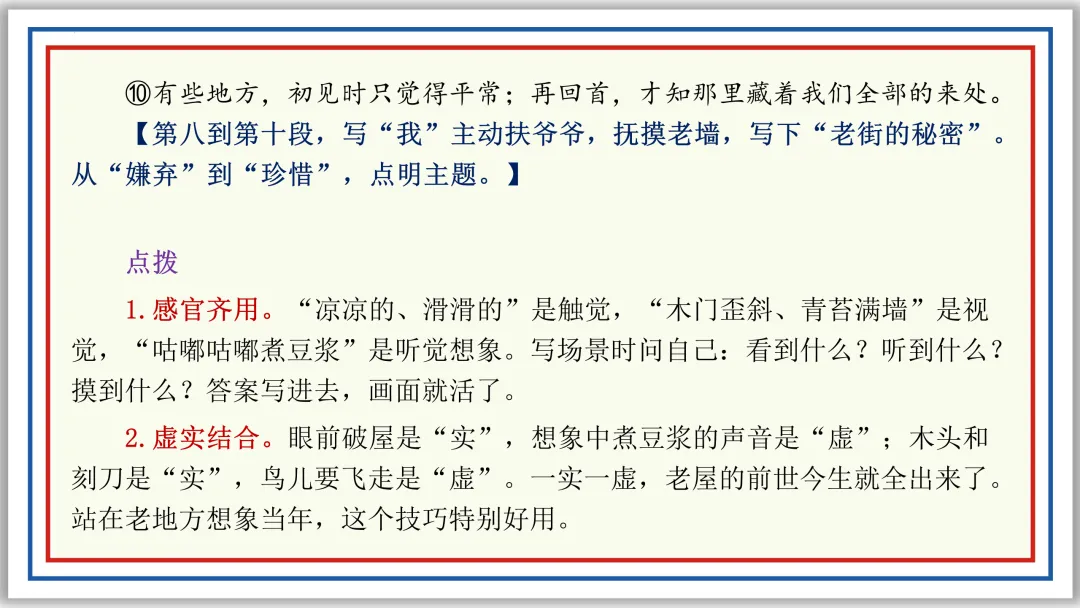 ⑩有些地方，初见时只觉得平常；再回首，才知那里藏着我们全部的来处。

【第八到第十段，写“我”主动扶爷爷，抚摸老墙，写下“老街的秘密”。从“嫌弃”到“珍惜”，点明主题。】

点拨

1.感官齐用。“凉凉的、滑滑的”是触觉，“木门歪斜、青苔满墙”是视觉，“咕嘟咕嘟煮豆浆”是听觉想象。写场景时问自己：看到什么？听到什么？摸到什么？答案写进去，画面就活了。

2.虚实结合。眼前破屋是“实”，想象中煮豆浆的声音是“虚”；木头和刻刀是“实”，鸟儿要飞走是“虚”。一实一虚，老屋的前世今生就全出来了。站在老地方想象当年，这个技巧特别好用。